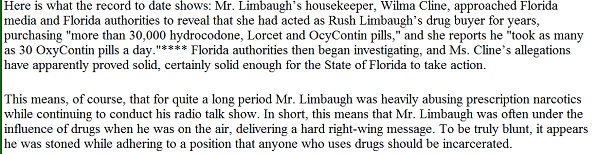 Here is what the record to date shows: Mr. Limbaugh's housekeeper, Wilma Cline, approached Florida media and Florida authorities to reveal that she had acted as Rush Limbaugh's drug buyer for years, purchasing "more than 30,000 hydrocodone, Lorcet and OcyContin pills," and she reports he "took as many as 30 OxyContin pills a day."**** Florida authorities then began investigating, and Ms. Cline's allegations have apparently proved solid, certainly solid enough for the State of Florida to take action.

This means, of course, that for quite a long period Mr. Limbaugh was heavily abusing prescription narcotics while continuing to conduct his radio talk show. In short, this means that Mr. Limbaugh was often under the influence of drugs when he was on the air, delivering a hard right-wing message. To be truly blunt, it appears he was stoned while adhering to a position that anyone who uses drugs should be incarcerated.